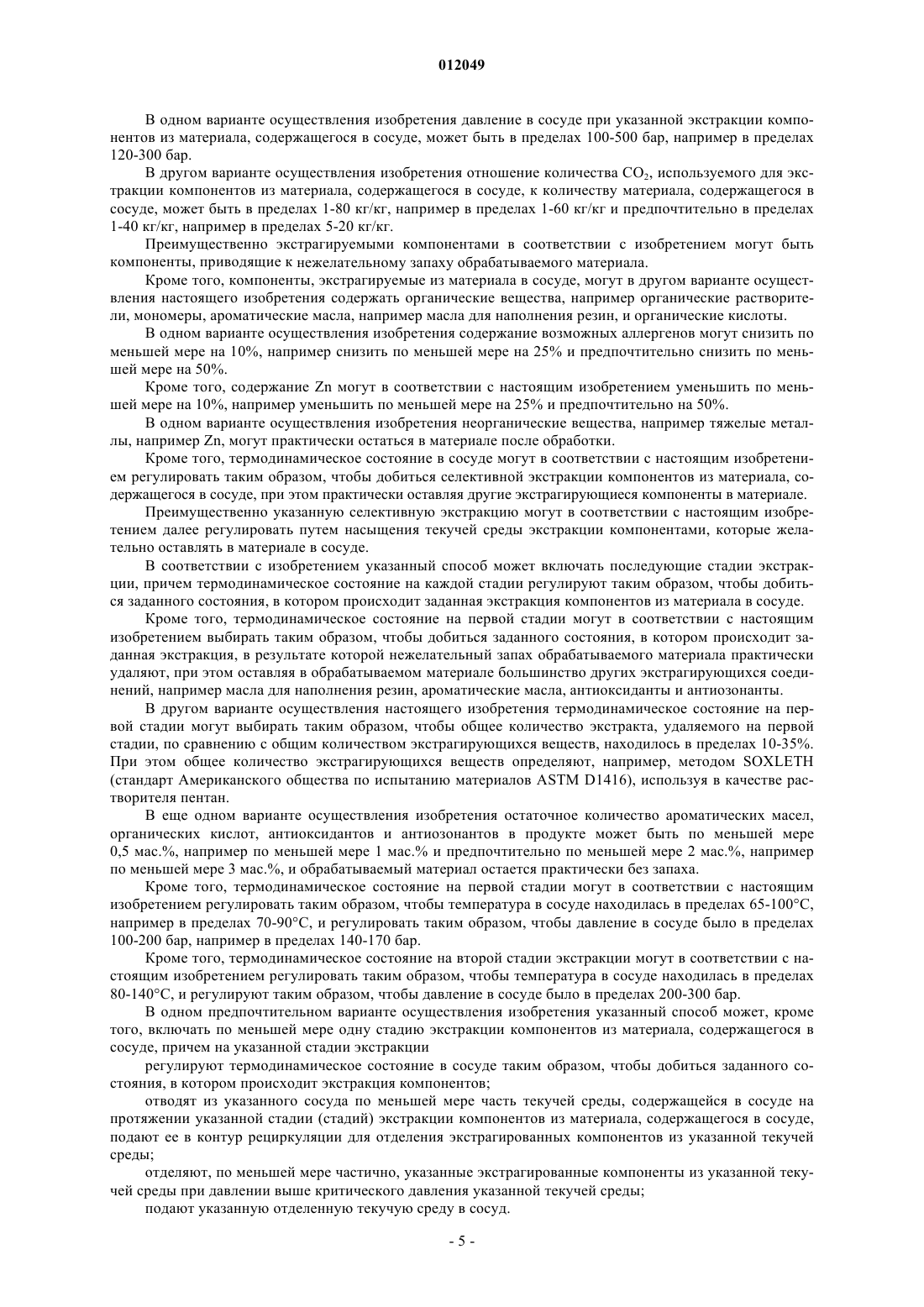 012049

В одном варианте осуществления изобретения давление в сосуде при указанной экстракции компонентов из материала, содержащегося в сосуде, может быть в пределах 100-500 бар, например в пределах 120-300 бар.

В другом варианте осуществления изобретения отношение количества $CO_2$, используемого для экстракции компонентов из материала, содержащегося в сосуде, к количеству материала, содержащегося в сосуде, может быть в пределах 1-80 кг/кг, например в пределах 1-60 кг/кг и предпочтительно в пределах 1-40 кг/кг, например в пределах 5-20 кг/кг.

Преимущественно экстрагируемыми компонентами в соответствии с изобретением могут быть компоненты, приводящие к нежелательному запаху обрабатываемого материала.

Кроме того, компоненты, экстрагируемые из материала в сосуде, могут в другом варианте осуществления настоящего изобретения содержать органические вещества, например органические растворители, мономеры, ароматические масла, например масла для наполнения резин, и органические кислоты.

В одном варианте осуществления изобретения содержание возможных аллергенов могут снизить по меньшей мере на 10%, например снизить по меньшей мере на 25% и предпочтительно снизить по меньшей мере на 50%.

Кроме того, содержание Zn могут в соответствии с настоящим изобретением уменьшить по меньшей мере на 10%, например уменьшить по меньшей мере на 25% и предпочтительно на 50%.

В одном варианте осуществления изобретения неорганические вещества, например тяжелые металлы, например Zn, могут практически остаться в материале после обработки.

Кроме того, термодинамическое состояние в сосуде могут в соответствии с настоящим изобретением регулировать таким образом, чтобы добиться селективной экстракции компонентов из материала, содержащегося в сосуде, при этом практически оставляя другие экстрагирующиеся компоненты в материале.

Преимущественно указанную селективную экстракцию могут в соответствии с настоящим изобретением далее регулировать путем насыщения текучей среды экстракции компонентами, которые желательно оставлять в материале в сосуде.

В соответствии с изобретением указанный способ может включать последующие стадии экстракции, причем термодинамическое состояние на каждой стадии регулируют таким образом, чтобы добиться заданного состояния, в котором происходит заданная экстракция компонентов из материала в сосуде.

Кроме того, термодинамическое состояние на первой стадии могут в соответствии с настоящим изобретением выбирать таким образом, чтобы добиться заданного состояния, в котором происходит заданная экстракция, в результате которой нежелательный запах обрабатываемого материала практически удаляют, при этом оставляя в обрабатываемом материале большинство других экстрагирующихся соединений, например масла для наполнения резин, ароматические масла, антиоксиданты и антиозонанты.

В другом варианте осуществления настоящего изобретения термодинамическое состояние на первой стадии могут выбирать таким образом, чтобы общее количество экстракта, удаляемого на первой стадии, по сравнению с общим количеством экстрагирующихся веществ, находилось в пределах 10-35%. При этом общее количество экстрагирующихся веществ определяют, например, методом SOXLETH (стандарт Американского общества по испытанию материалов ASTM D1416), используя в качестве растворителя пентан.

В еще одном варианте осуществления изобретения остаточное количество ароматических масел, органических кислот, антиоксидантов и антиозонантов в продукте может быть по меньшей мере 0,5 мас.%, например по меньшей мере 1 мас.% и предпочтительно по меньшей мере 2 мас.%, например по меньшей мере 3 мас.%, и обрабатываемый материал остается практически без запаха.

Кроме того, термодинамическое состояние на первой стадии могут в соответствии с настоящим изобретением регулировать таким образом, чтобы температура в сосуде находилась в пределах 65-100°С, например в пределах 70-90°С, и регулировать таким образом, чтобы давление в сосуде было в пределах 100-200 бар, например в пределах 140-170 бар.

Кроме того, термодинамическое состояние на второй стадии экстракции могут в соответствии с настоящим изобретением регулировать таким образом, чтобы температура в сосуде находилась в пределах 80-140°С, и регулируют таким образом, чтобы давление в сосуде было в пределах 200-300 бар.

В одном предпочтительном варианте осуществления изобретения указанный способ может, кроме того, включать по меньшей мере одну стадию экстракции компонентов из материала, содержащегося в сосуде, причем на указанной стадии экстракции

регулируют термодинамическое состояние в сосуде таким образом, чтобы добиться заданного состояния, в котором происходит экстракция компонентов;

отводят из указанного сосуда по меньшей мере часть текучей среды, содержащейся в сосуде на протяжении указанной стадии (стадий) экстракции компонентов из материала, содержащегося в сосуде, подают ее в контур рециркуляции для отделения экстрагированных компонентов из указанной текучей среды;

отделяют, по меньшей мере частично, указанные экстрагированные компоненты из указанной текучей среды при давлении выше критического давления указанной текучей среды;

подают указанную отделенную текучую среду в сосуд.

- 5 -